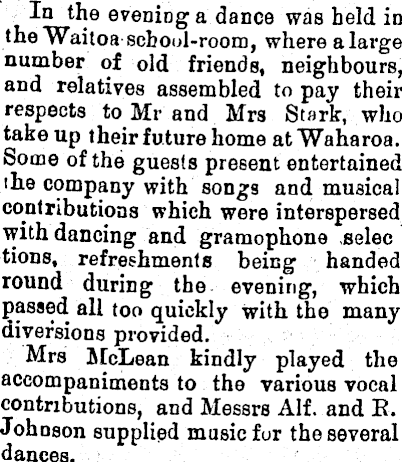 In the evening a dance was held in the Waitoa school-room, where a large number of old friends, neighbours, and relatives assembled to pay their respects to Mr and Mrs Stark, who take up their future home at Waharoa. Some of the guests present entertained the company with songs and musical contributions which were interspersed with dancing and gramophone selections, refreshments being handed round during the evening, which passed all too quickly with the many diversions provided.

Mrs McLean kindly played the accompaniments to the various vocal contributions, and Messrs Alf. and R. Johnson supplied music for the several dances.